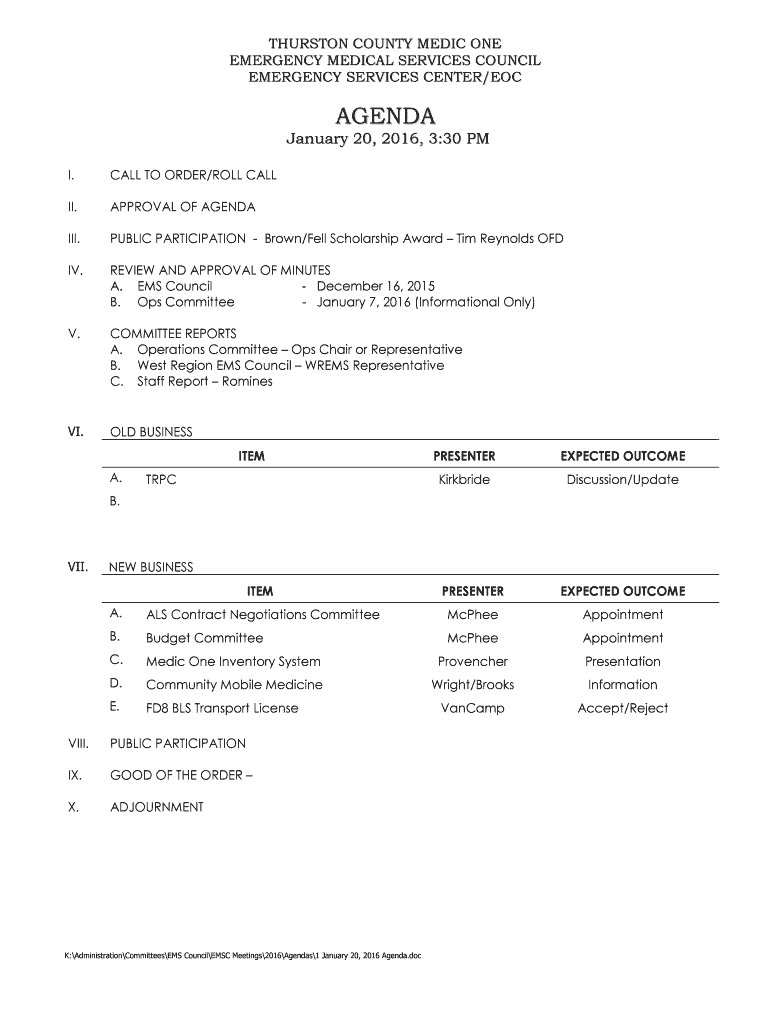 THURSTON COUNTY MEDIC ONE
EMERGENCY MEDICAL SERVICES COUNCIL
EMERGENCY SERVICES CENTER/EOC

AGENDA
January 20, 2016, 3:30 PM

I. CALL TO ORDER/ROLL CALL

II. APPROVAL OF AGENDA

III. PUBLIC PARTICIPATION - Brown/Fell Scholarship Award – Tim Reynolds OFD

IV. REVIEW AND APPROVAL OF MINUTES
A. EMS Council - December 16, 2015
B. Ops Committee - January 7, 2016 (Informational Only)

V. COMMITTEE REPORTS
A. Operations Committee – Ops Chair or Representative
B. West Region EMS Council – WREMS Representative
C. Staff Report – Romines

VI. OLD BUSINESS

| | ITEM | PRESENTER | EXPECTED OUTCOME |
|---|---|---|---|
| A. | TRPC | Kirkbride | Discussion/Update |
| B. | | | |

VII. NEW BUSINESS

| | ITEM | PRESENTER | EXPECTED OUTCOME |
|---|---|---|---|
| A. | ALS Contract Negotiations Committee | McPhee | Appointment |
| B. | Budget Committee | McPhee | Appointment |
| C. | Medic One Inventory System | Provencher | Presentation |
| D. | Community Mobile Medicine | Wright/Brooks | Information |
| E. | FD8 BLS Transport License | VanCamp | Accept/Reject |

VIII. PUBLIC PARTICIPATION

IX. GOOD OF THE ORDER –

X. ADJOURNMENT

K:\Administration\Committees\EMS Council\EMSC Meetings\2016\Agendas\1 January 20, 2016 Agenda.doc